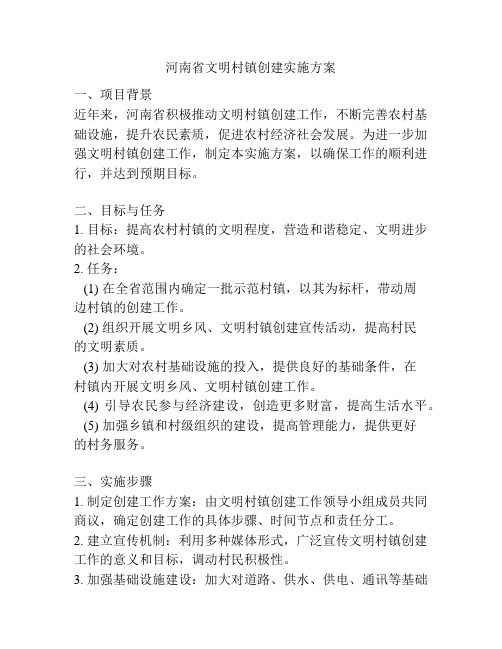 河南省文明村镇创建实施方案

一、项目背景
近年来，河南省积极推动文明村镇创建工作，不断完善农村基础设施，提升农民素质，促进农村经济社会发展。为进一步加强文明村镇创建工作，制定本实施方案，以确保工作的顺利进行，并达到预期目标。

二、目标与任务
1. 目标：提高农村村镇的文明程度，营造和谐稳定、文明进步的社会环境。
2. 任务：
(1) 在全省范围内确定一批示范村镇，以其为标杆，带动周边村镇的创建工作。
(2) 组织开展文明乡风、文明村镇创建宣传活动，提高村民的文明素质。
(3) 加大对农村基础设施的投入，提供良好的基础条件，在村镇内开展文明乡风、文明村镇创建工作。
(4) 引导农民参与经济建设，创造更多财富，提高生活水平。
(5) 加强乡镇和村级组织的建设，提高管理能力，提供更好的村务服务。

三、实施步骤
1. 制定创建工作方案：由文明村镇创建工作领导小组成员共同商议，确定创建工作的具体步骤、时间节点和责任分工。
2. 建立宣传机制：利用多种媒体形式，广泛宣传文明村镇创建工作的意义和目标，调动村民积极性。
3. 加强基础设施建设：加大对道路、供水、供电、通讯等基础